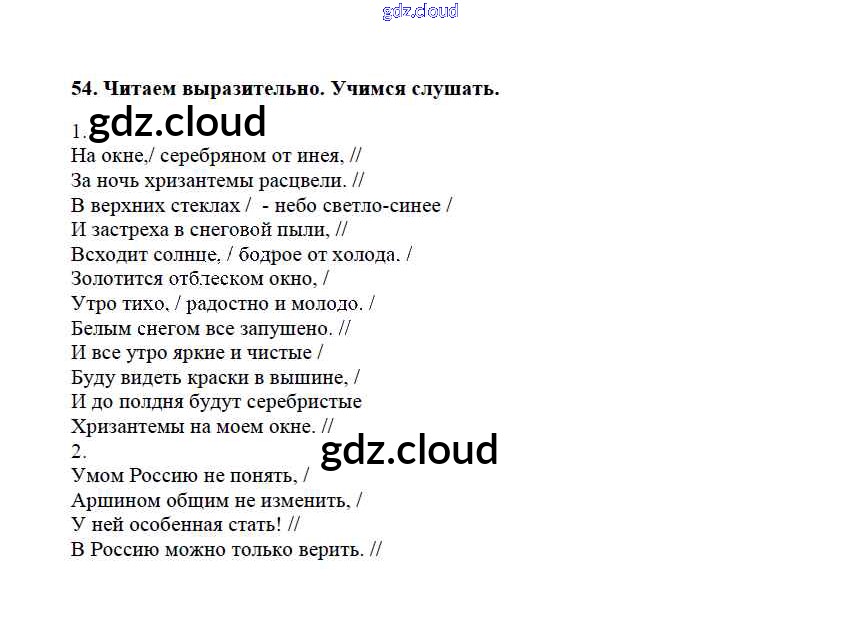 54. Читаем выразительно. Учимся слушать.

1.

На окне,/ серебряном от инея, //
За ночь хризантемы расцвели. //
В верхних стеклах / - небо светло-синее /
И застреха в снеговой пыли, //
Всходит солнце, / бодрое от холода. /
Золотится отблеском окно, /
Утро тихо, / радостно и молодо. /
Белым снегом все запушено. //
И все утро яркие и чистые /
Буду видеть краски в вышине, /
И до полдня будут серебристые
Хризантемы на моем окне. //

2.

Умом Россию не понять, /
Аршином общим не изменить, /
У ней особенная стать! //
В Россию можно только верить. //

gdz.cloud